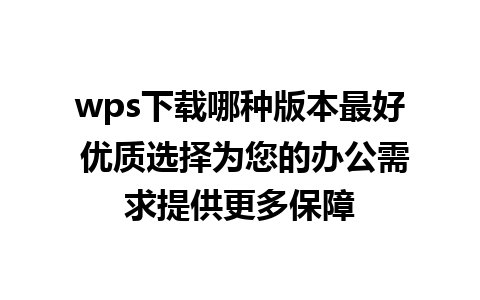 wps下载哪种版本最好 优质选择为您的办公需求提供更多保障